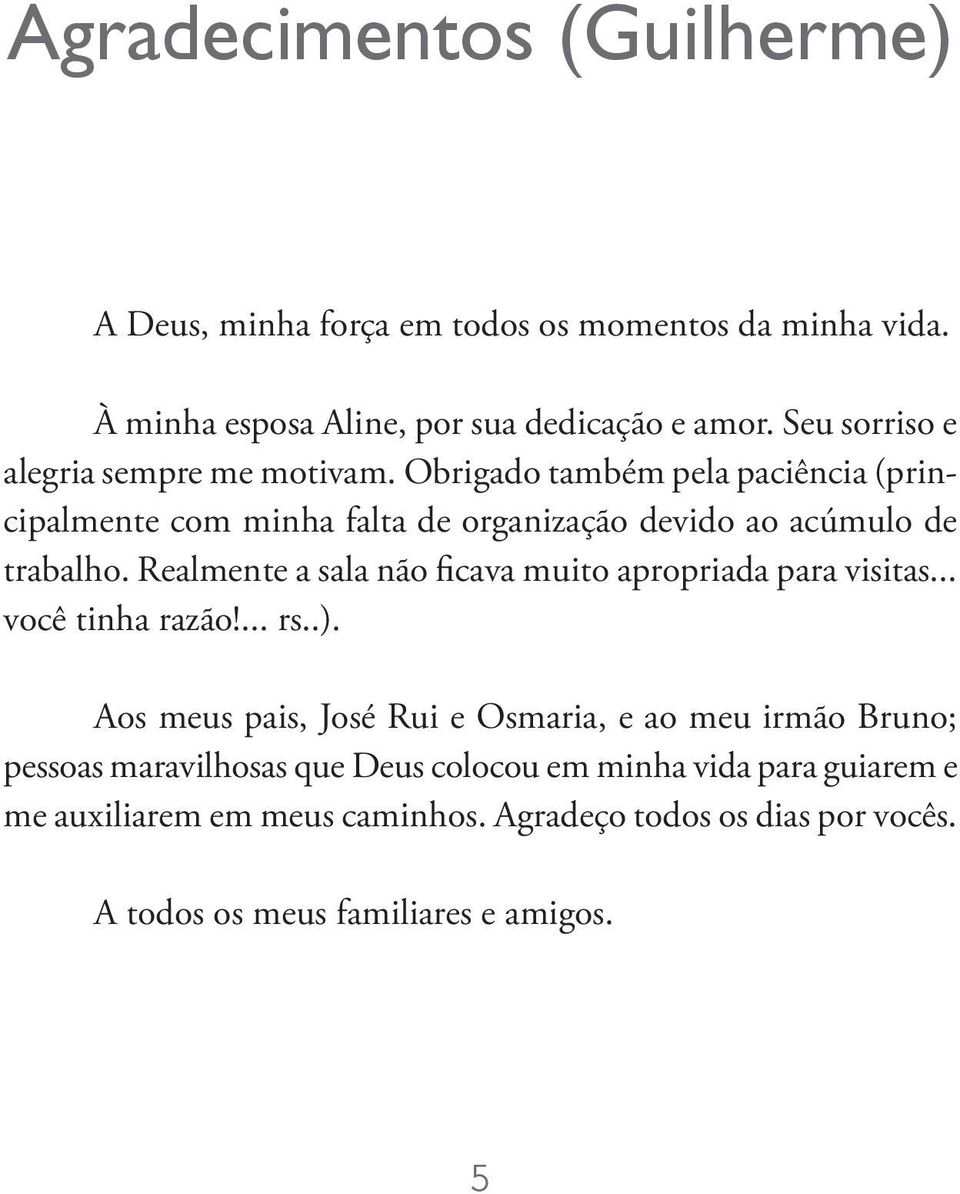 Agradecimentos (Guilherme)

A Deus, minha força em todos os momentos da minha vida.

À minha esposa Aline, por sua dedicação e amor. Seu sorriso e alegria sempre me motivam. Obrigado também pela paciência (principalmente com minha falta de organização devido ao acúmulo de trabalho. Realmente a sala não ficava muito apropriada para visitas... você tinha razão!... rs..).

Aos meus pais, José Rui e Osmaria, e ao meu irmão Bruno; pessoas maravilhosas que Deus colocou em minha vida para guiarem e me auxiliarem em meus caminhos. Agradeço todos os dias por vocês.

A todos os meus familiares e amigos.

5